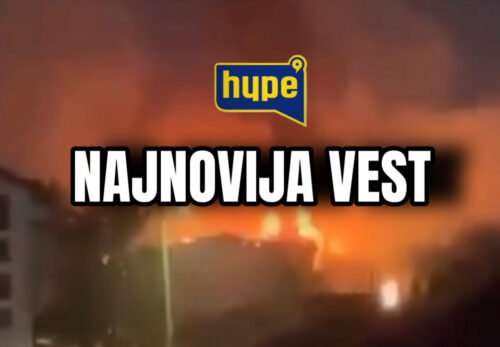 hype

NAJNOVIJA VEST